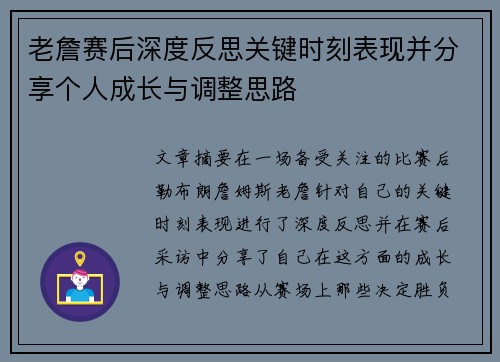 老詹赛后深度反思关键时刻表现并分享个人成长与调整思路

文章摘要在一场备受关注的比赛后勒布朗詹姆斯老詹针对自己的关键时刻表现进行了深度反思并在赛后采访中分享了自己在这方面的成长与调整思路从赛场上那些决定胜负